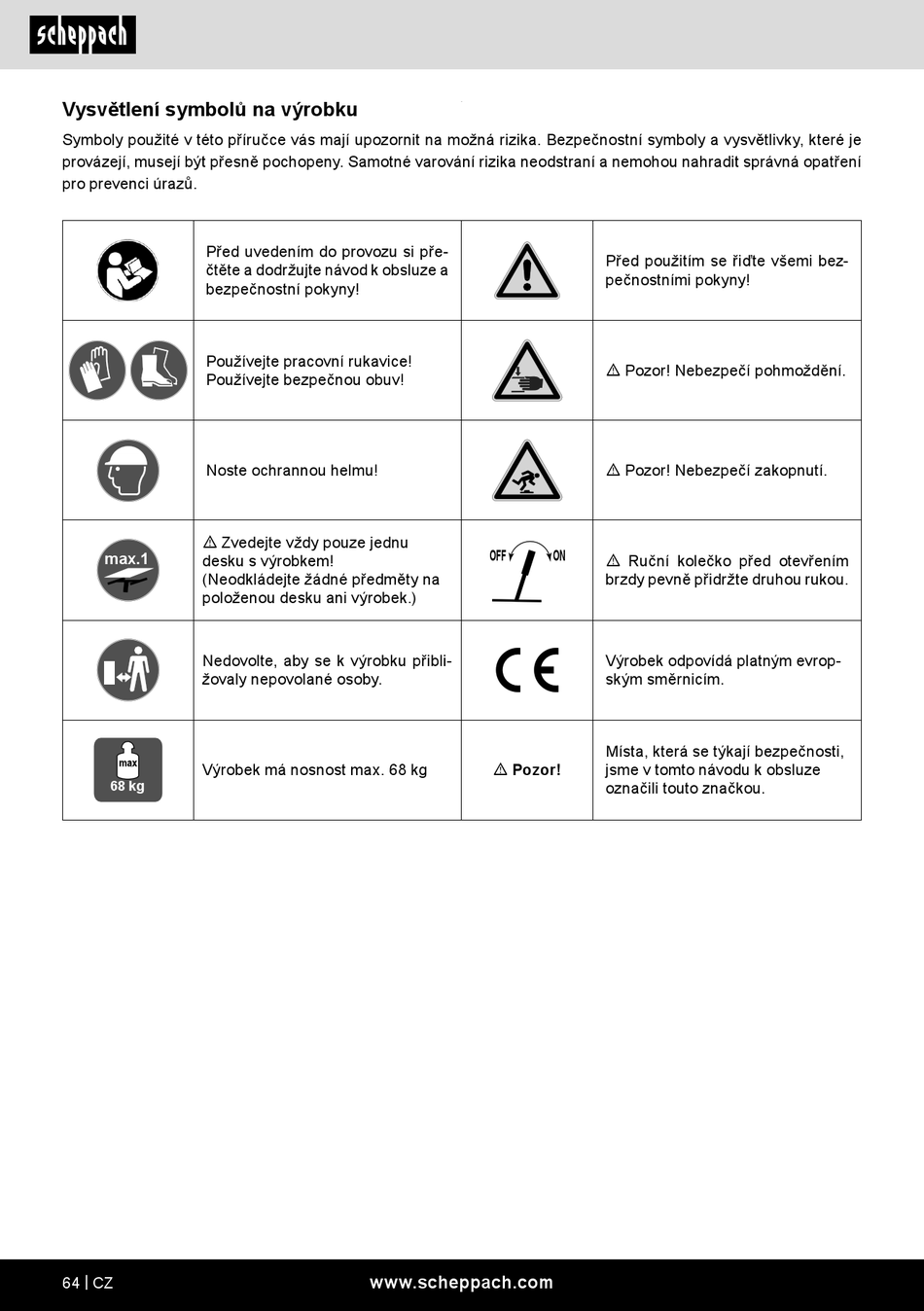 scheppach

Vysvětlení symbolů na výrobku

Symboly použité v této příručce vás mají upozornit na možná rizika. Bezpečnostní symboly a vysvětlivky, které je provázejí, musejí být přesně pochopeny. Samotné varování rizika neodstraní a nemohou nahradit správná opatření pro prevenci úrazů.

| | | | |
|---|---|---|---|
| | Před uvedením do provozu si přečtěte a dodržujte návod k obsluze a bezpečnostní pokyny! | | Před použitím se řiďte všemi bezpečnostními pokyny! |
| | Používejte pracovní rukavice! Používejte bezpečnou obuv! | | ⚠ Pozor! Nebezpečí pohmoždění. |
| | Noste ochrannou helmu! | | ⚠ Pozor! Nebezpečí zakopnutí. |
| max.1 | ⚠ Zvedejte vždy pouze jednu desku s výrobkem! (Neodkládejte žádné předměty na položenou desku ani výrobek.) | OFF ON | ⚠ Ruční kolečko před otevřením brzdy pevně přidržte druhou rukou. |
| | Nedovolte, aby se k výrobku přibližovaly nepovolané osoby. | CE | Výrobek odpovídá platným evropským směrnicím. |
| max 68 kg | Výrobek má nosnost max. 68 kg | ⚠ Pozor! | Místa, která se týkají bezpečnosti, jsme v tomto návodu k obsluze označili touto značkou. |

64 | CZ www.scheppach.com